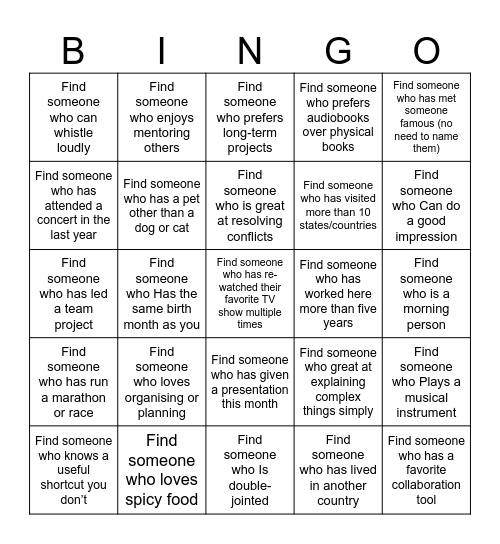 | B | I | N | G | O |
|---|---|---|---|---|
| Find someone who can whistle loudly | Find someone who enjoys mentoring others | Find someone who prefers long-term projects | Find someone who prefers audiobooks over physical books | Find someone who has met someone famous (no need to name them) |
| Find someone who has attended a concert in the last year | Find someone who has a pet other than a dog or cat | Find someone who is great at resolving conflicts | Find someone who has visited more than 10 states/countries | Find someone who Can do a good impression |
| Find someone who has led a team project | Find someone who Has the same birth month as you | Find someone who has re-watched their favorite TV show multiple times | Find someone who has worked here more than five years | Find someone who is a morning person |
| Find someone who has run a marathon or race | Find someone who loves organising or planning | Find someone who has given a presentation this month | Find someone who great at explaining complex things simply | Find someone who Plays a musical instrument |
| Find someone who knows a useful shortcut you don't | Find someone who loves spicy food | Find someone who Is double-jointed | Find someone who has lived in another country | Find someone who has a favorite collaboration tool |